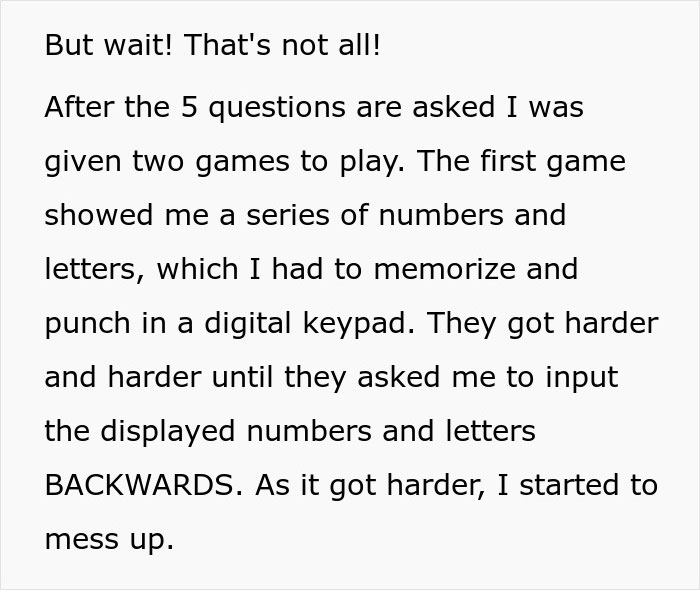 But wait! That's not all!

After the 5 questions are asked I was given two games to play. The first game showed me a series of numbers and letters, which I had to memorize and punch in a digital keypad. They got harder and harder until they asked me to input the displayed numbers and letters BACKWARDS. As it got harder, I started to mess up.